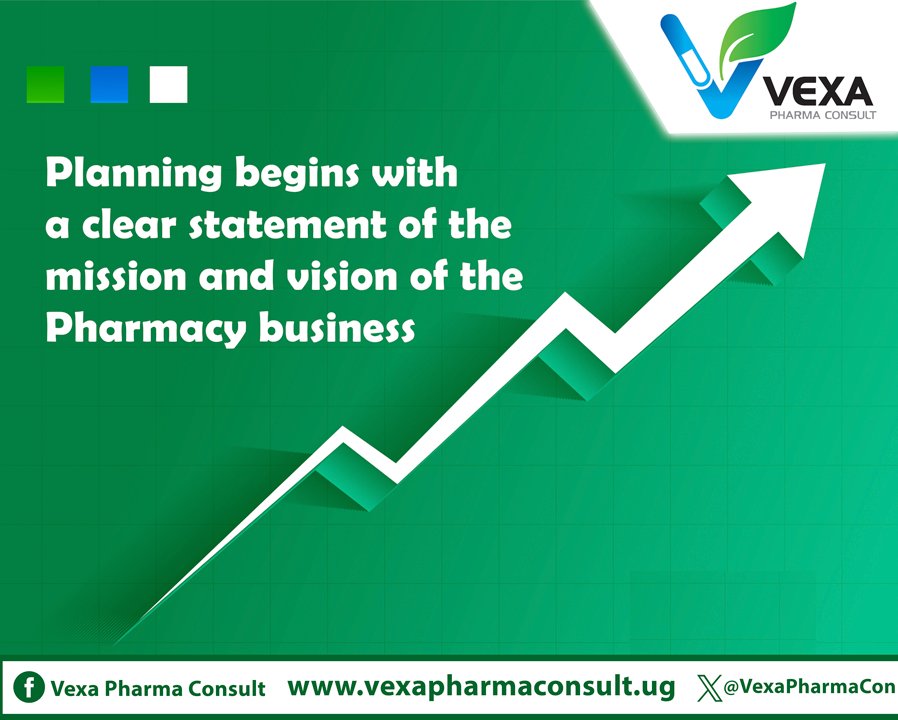 VEXA
PHARMA CONSULT

Planning begins with a clear statement of the mission and vision of the Pharmacy business

Vexa Pharma Consult www.vexapharmaconsult.ug @VexaPharmaCon